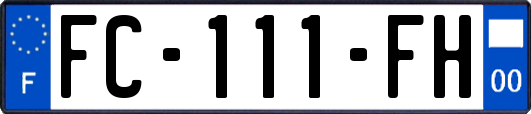 F
FC-111-FH
00